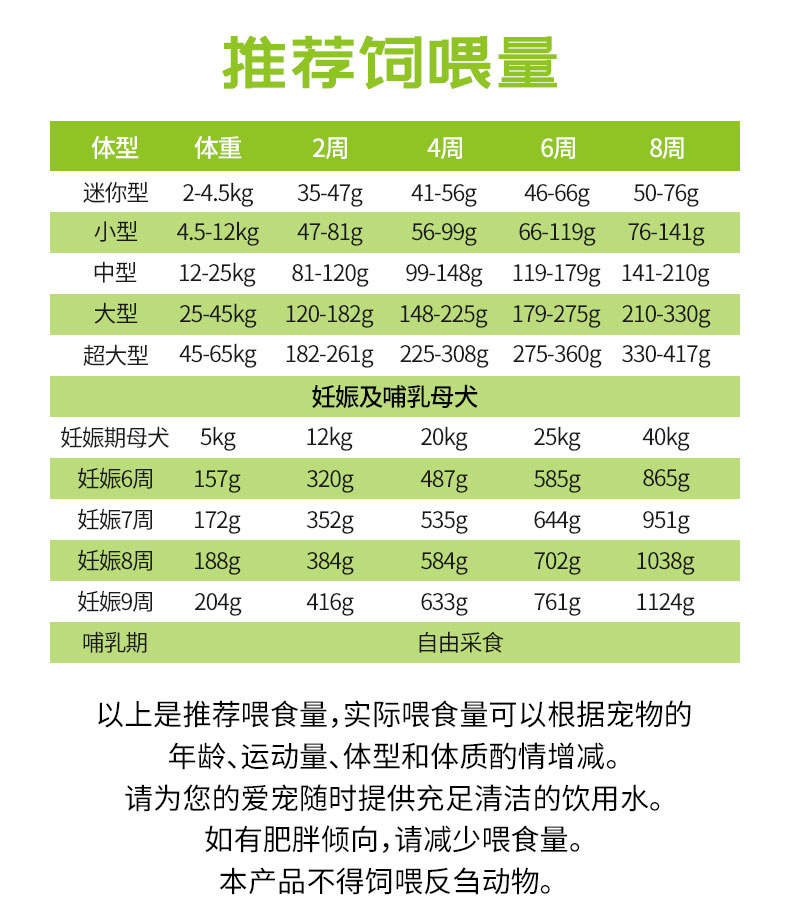 推荐饲喂量

| 体型 | 体重 | 2周 | 4周 | 6周 | 8周 |
|---|---|---|---|---|---|
| 迷你型 | 2-4.5kg | 35-47g | 41-56g | 46-66g | 50-76g |
| 小型 | 4.5-12kg | 47-81g | 56-99g | 66-119g | 76-141g |
| 中型 | 12-25kg | 81-120g | 99-148g | 119-179g | 141-210g |
| 大型 | 25-45kg | 120-182g | 148-225g | 179-275g | 210-330g |
| 超大型 | 45-65kg | 182-261g | 225-308g | 275-360g | 330-417g |
| 妊娠及哺乳母犬 | | | | | |
| 妊娠期母犬 | 5kg | 12kg | 20kg | 25kg | 40kg |
| 妊娠6周 | 157g | 320g | 487g | 585g | 865g |
| 妊娠7周 | 172g | 352g | 535g | 644g | 951g |
| 妊娠8周 | 188g | 384g | 584g | 702g | 1038g |
| 妊娠9周 | 204g | 416g | 633g | 761g | 1124g |
| 哺乳期 | 自由采食 | | | | |

以上是推荐喂食量，实际喂食量可以根据宠物的年龄、运动量、体型和体质酌情增减。
请为您的爱宠随时提供充足清洁的饮用水。
如有肥胖倾向，请减少喂食量。
本产品不得饲喂反刍动物。